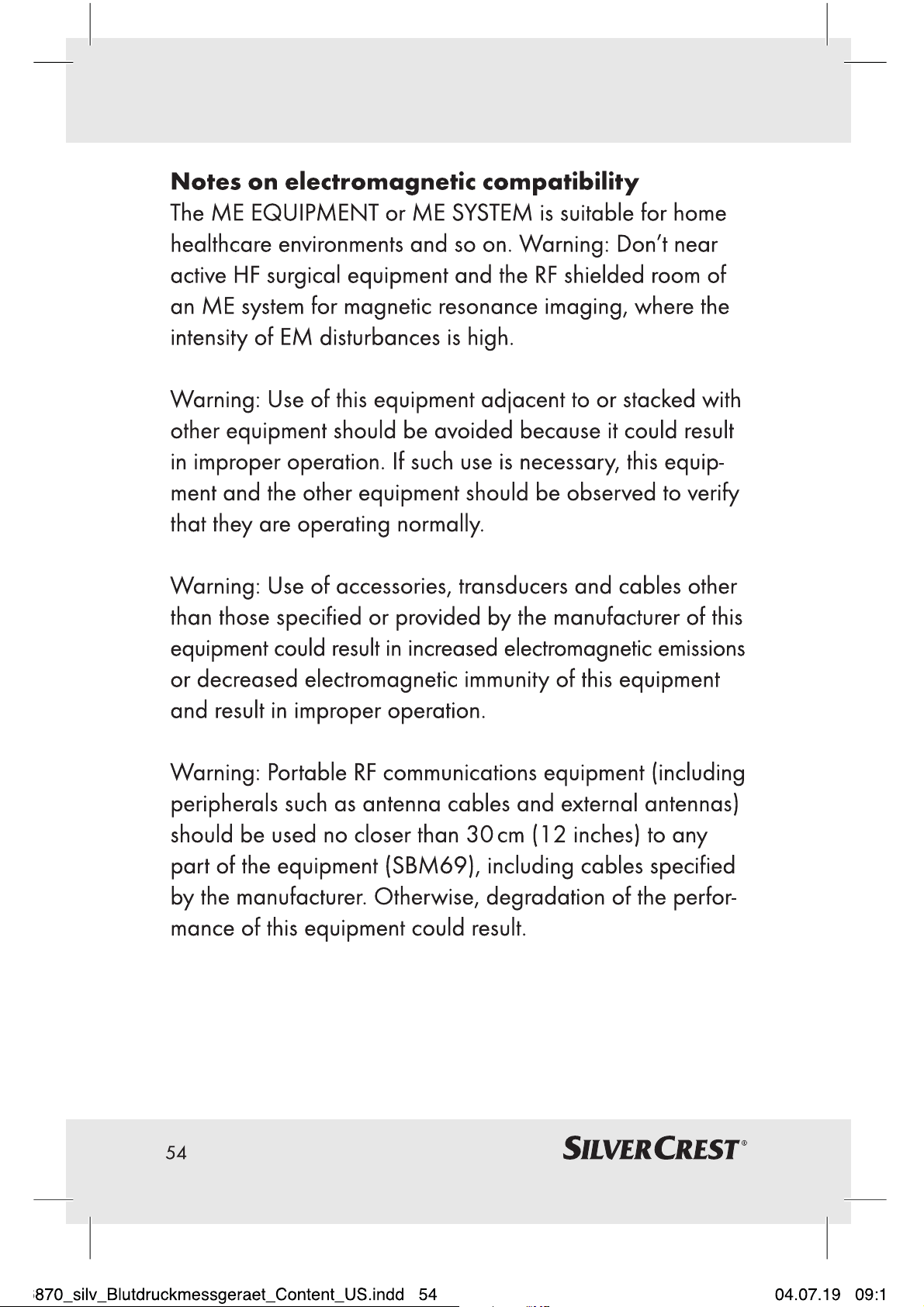 **Notes on electromagnetic compatibility**
The ME EQUIPMENT or ME SYSTEM is suitable for home healthcare environments and so on. Warning: Don't near active HF surgical equipment and the RF shielded room of an ME system for magnetic resonance imaging, where the intensity of EM disturbances is high.

Warning: Use of this equipment adjacent to or stacked with other equipment should be avoided because it could result in improper operation. If such use is necessary, this equipment and the other equipment should be observed to verify that they are operating normally.

Warning: Use of accessories, transducers and cables other than those specified or provided by the manufacturer of this equipment could result in increased electromagnetic emissions or decreased electromagnetic immunity of this equipment and result in improper operation.

Warning: Portable RF communications equipment (including peripherals such as antenna cables and external antennas) should be used no closer than 30 cm (12 inches) to any part of the equipment (SBM69), including cables specified by the manufacturer. Otherwise, degradation of the performance of this equipment could result.

54

SILVERCREST®

870_silv_Blutdruckmessgeraet_Content_US.indd 54

04.07.19 09:1